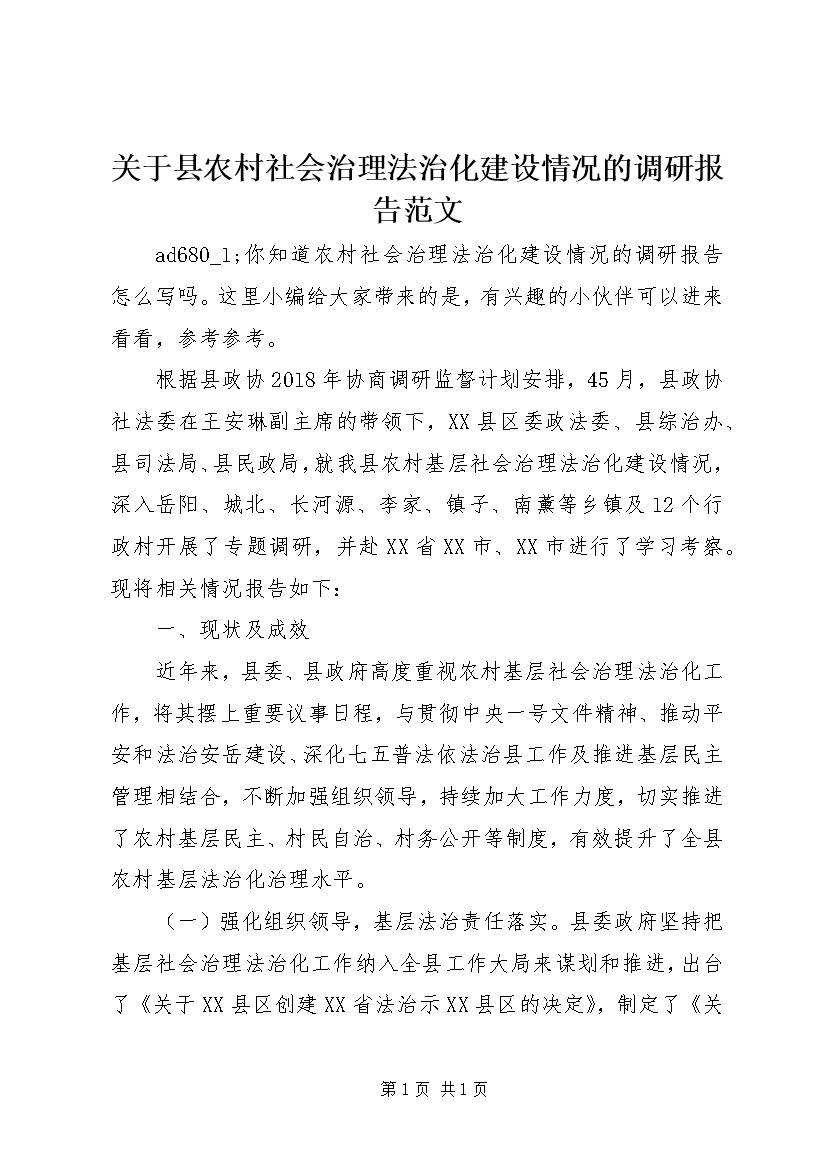 关于县农村社会治理法治化建设情况的调研报告范文

ad680_1;你知道农村社会治理法治化建设情况的调研报告怎么写吗。这里小编给大家带来的是，有兴趣的小伙伴可以进来看看，参考参考。

根据县政协2018年协商调研监督计划安排，45月，县政协社法委在王安琳副主席的带领下，XX县区委政法委、县综治办、县司法局、县民政局，就我县农村基层社会治理法治化建设情况，深入岳阳、城北、长河源、李家、镇子、南薰等乡镇及12个行政村开展了专题调研，并赴XX省XX市、XX市进行了学习考察。现将相关情况报告如下：

一、现状及成效

近年来，县委、县政府高度重视农村基层社会治理法治化工作，将其摆上重要议事日程，与贯彻中央一号文件精神、推动平安和法治安岳建设、深化七五普法依法治县工作及推进基层民主管理相结合，不断加强组织领导，持续加大工作力度，切实推进了农村基层民主、村民自治、村务公开等制度，有效提升了全县农村基层法治化治理水平。

（一）强化组织领导，基层法治责任落实。县委政府坚持把基层社会治理法治化工作纳入全县工作大局来谋划和推进，出台了《关于XX县区创建XX省法治示XX县区的决定》，制定了《关

第1页 共1页